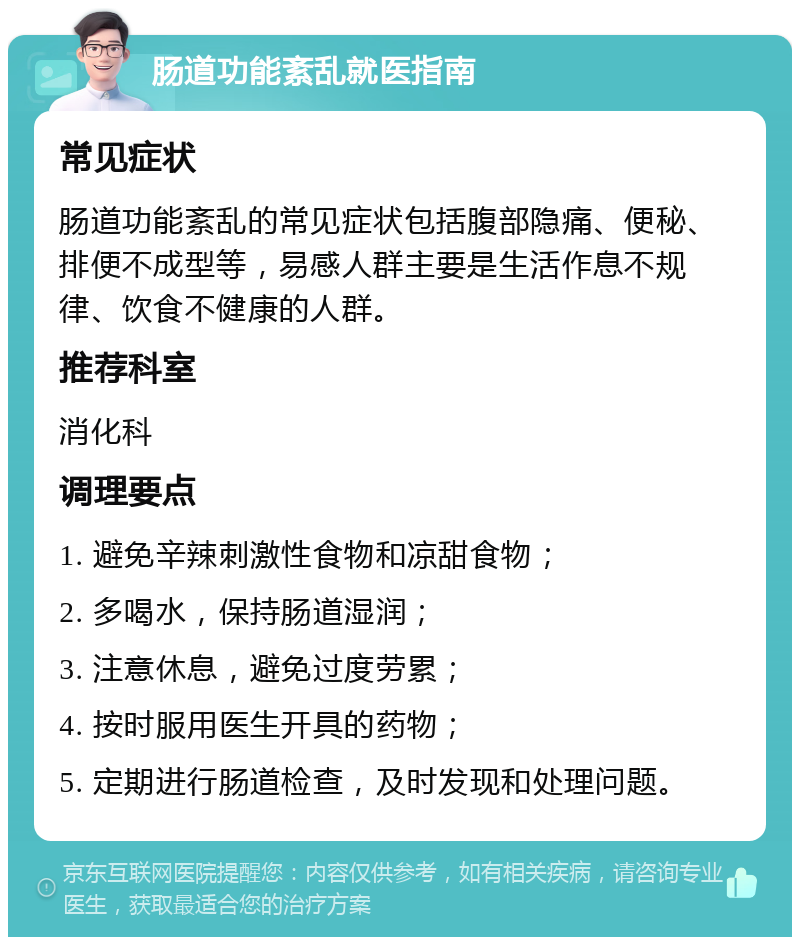 肠道功能紊乱就医指南

常见症状

肠道功能紊乱的常见症状包括腹部隐痛、便秘、排便不成型等，易感人群主要是生活作息不规律、饮食不健康的人群。

推荐科室

消化科

调理要点

1. 避免辛辣刺激性食物和凉甜食物；

2. 多喝水，保持肠道湿润；

3. 注意休息，避免过度劳累；

4. 按时服用医生开具的药物；

5. 定期进行肠道检查，及时发现和处理问题。

京东互联网医院提醒您：内容仅供参考，如有相关疾病，请咨询专业医生，获取最适合您的治疗方案